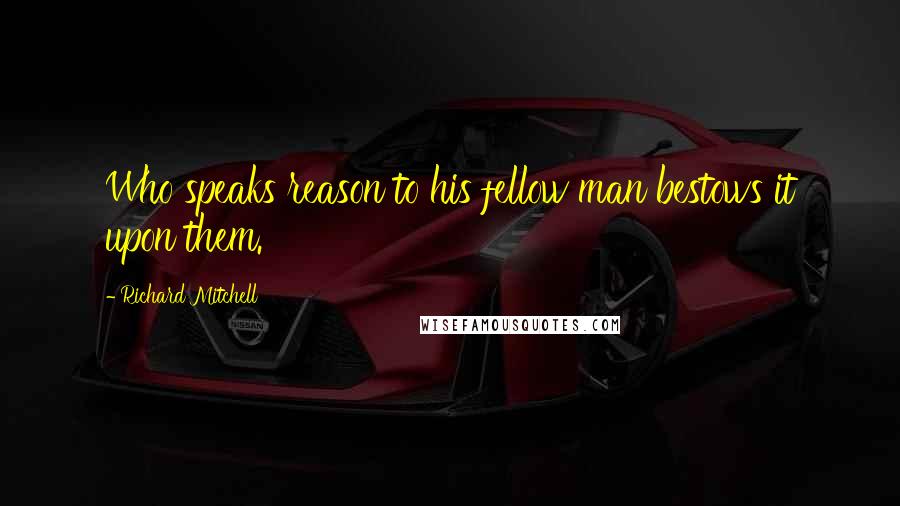 Who speaks reason to his fellow man bestows it upon them.

- Richard Mitchell

NISSAN

WISEFAMOUSQUOTES.COM